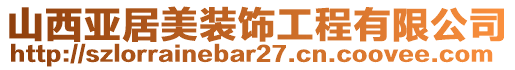 山西亚居美装饰工程有限公司
http://szlorrainebar27.cn.coovee.com